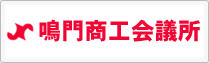 鳴門商工会議所